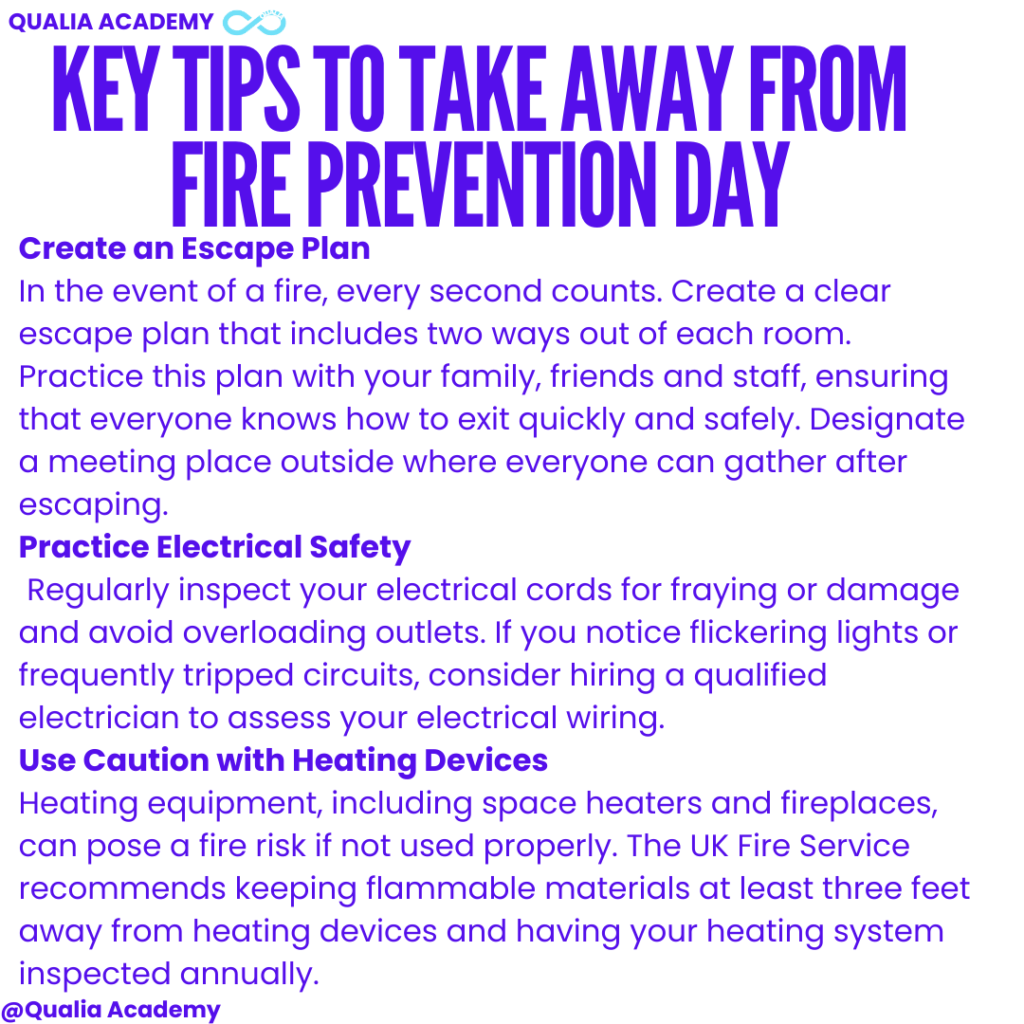 QUALIA ACADEMY

KEY TIPS TO TAKE AWAY FROM FIRE PREVENTION DAY

Create an Escape Plan
In the event of a fire, every second counts. Create a clear escape plan that includes two ways out of each room. Practice this plan with your family, friends and staff, ensuring that everyone knows how to exit quickly and safely. Designate a meeting place outside where everyone can gather after escaping.

Practice Electrical Safety
Regularly inspect your electrical cords for fraying or damage and avoid overloading outlets. If you notice flickering lights or frequently tripped circuits, consider hiring a qualified electrician to assess your electrical wiring.

Use Caution with Heating Devices
Heating equipment, including space heaters and fireplaces, can pose a fire risk if not used properly. The UK Fire Service recommends keeping flammable materials at least three feet away from heating devices and having your heating system inspected annually.

@Qualia Academy